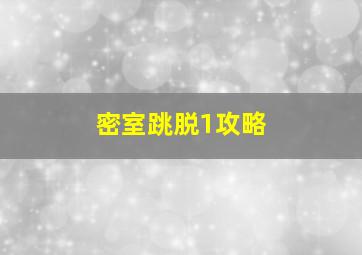 密室跳脱1攻略